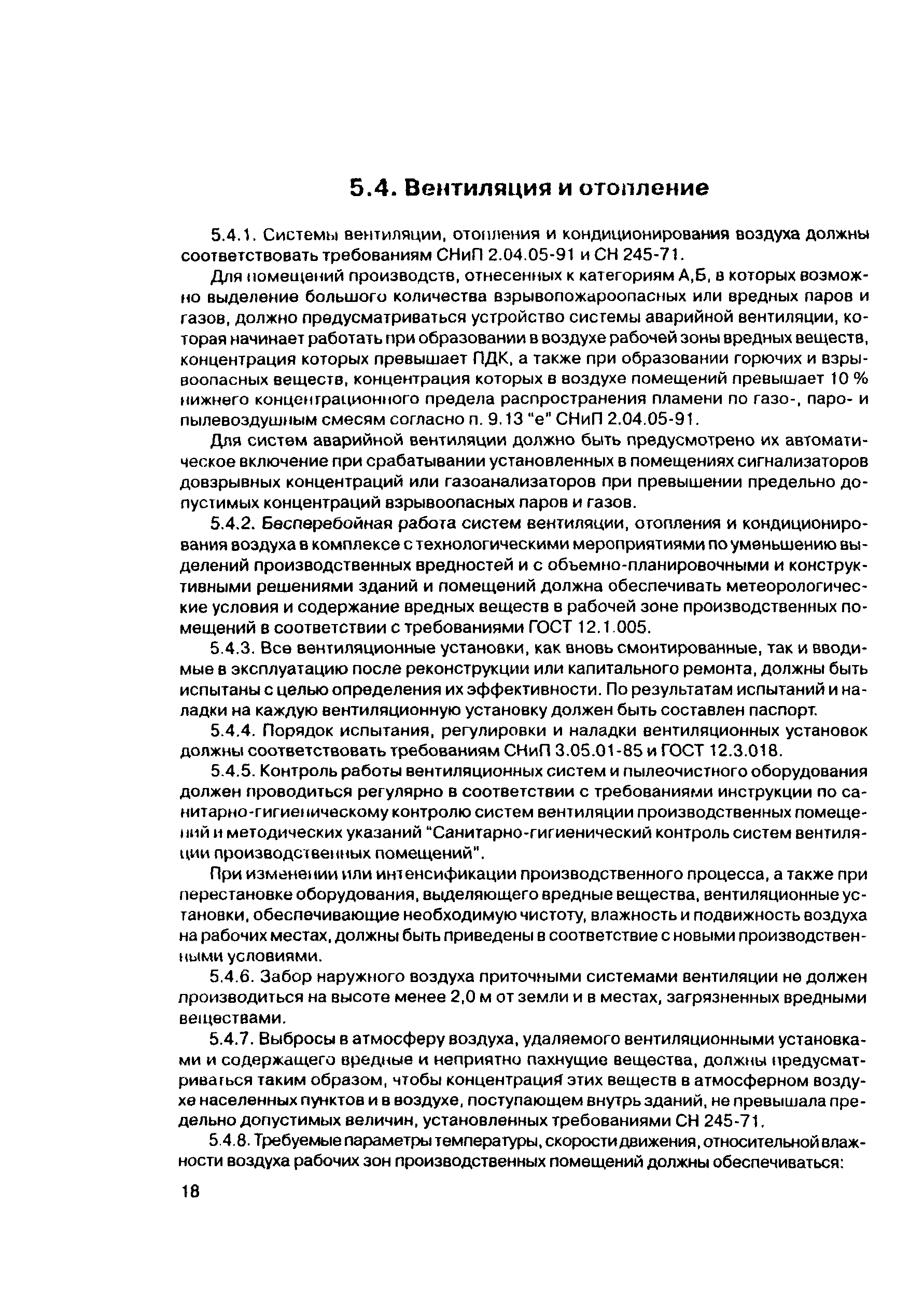 5.4. Вентиляция и отопление

5.4.1. Системы вентиляции, отопления и кондиционирования воздуха должны соответствовать требованиям СНиП 2.04.05-91 и СН 245-71.

Для помещений производств, отнесенных к категориям А,Б, в которых возможно выделение большого количества взрывопожароопасных или вредных паров и газов, должно предусматриваться устройство системы аварийной вентиляции, которая начинает работать при образовании в воздухе рабочей зоны вредных веществ, концентрация которых превышает ПДК, а также при образовании горючих и взрывоопасных веществ, концентрация которых в воздухе помещений превышает 10 % нижнего концентрационного предела распространения пламени по газо-, паро- и пылевоздушным смесям согласно п. 9.13 "е" СНиП 2.04.05-91.

Для систем аварийной вентиляции должно быть предусмотрено их автоматическое включение при срабатывании установленных в помещениях сигнализаторов довзрывных концентраций или газоанализаторов при превышении предельно допустимых концентраций взрывоопасных паров и газов.

5.4.2. Бесперебойная работа систем вентиляции, отопления и кондиционирования воздуха в комплексе с технологическими мероприятиями по уменьшению выделений производственных вредностей и с объемно-планировочными и конструктивными решениями зданий и помещений должна обеспечивать метеорологические условия и содержание вредных веществ в рабочей зоне производственных помещений в соответствии с требованиями ГОСТ 12.1.005.

5.4.3. Все вентиляционные установки, как вновь смонтированные, так и вводимые в эксплуатацию после реконструкции или капитального ремонта, должны быть испытаны с целью определения их эффективности. По результатам испытаний и наладки на каждую вентиляционную установку должен быть составлен паспорт.

5.4.4. Порядок испытания, регулировки и наладки вентиляционных установок должны соответствовать требованиям СНиП 3.05.01-85 и ГОСТ 12.3.018.

5.4.5. Контроль работы вентиляционных систем и пылеочистного оборудования должен проводиться регулярно в соответствии с требованиями инструкции по санитарно-гигиеническому контролю систем вентиляции производственных помещений и методических указаний "Санитарно-гигиенический контроль систем вентиляции производственных помещений".

При изменении или интенсификации производственного процесса, а также при перестановке оборудования, выделяющего вредные вещества, вентиляционные установки, обеспечивающие необходимую чистоту, влажность и подвижность воздуха на рабочих местах, должны быть приведены в соответствие с новыми производственными условиями.

5.4.6. Забор наружного воздуха приточными системами вентиляции не должен производиться на высоте менее 2,0 м от земли и в местах, загрязненных вредными веществами.

5.4.7. Выбросы в атмосферу воздуха, удаляемого вентиляционными установками и содержащего вредные и неприятно пахнущие вещества, должны предусматриваться таким образом, чтобы концентрация этих веществ в атмосферном воздухе населенных пунктов и в воздухе, поступающем внутрь зданий, не превышала предельно допустимых величин, установленных требованиями СН 245-71.

5.4.8. Требуемые параметры температуры, скорости движения, относительной влажности воздуха рабочих зон производственных помещений должны обеспечиваться:

18